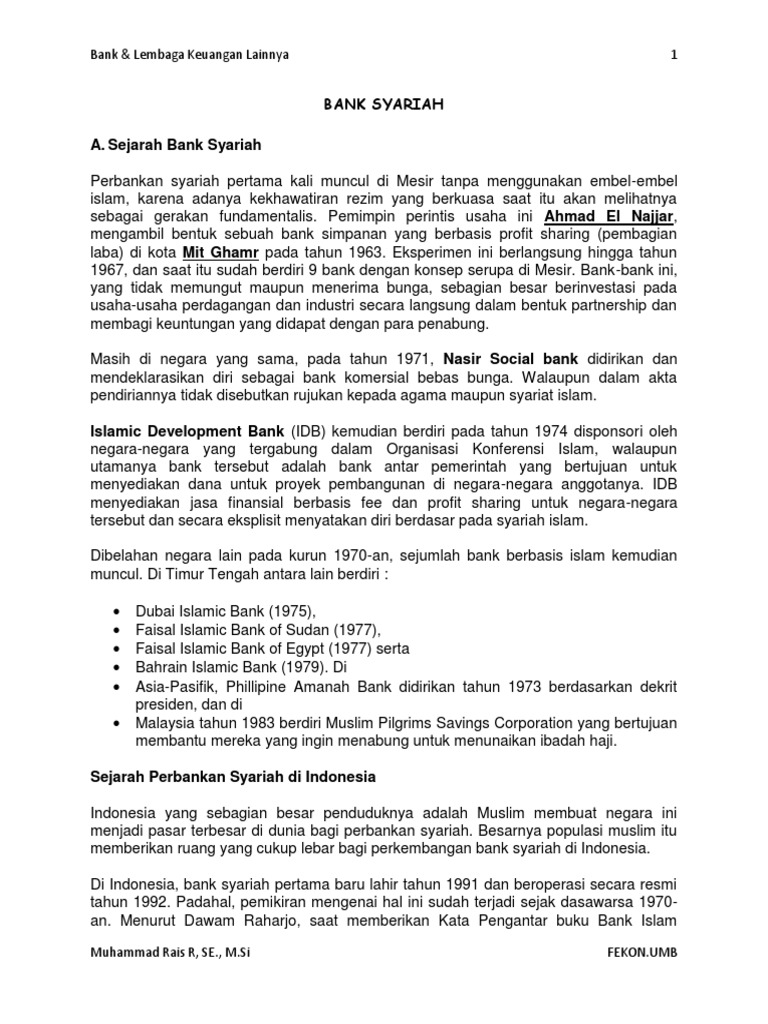 Bank & Lembaga Keuangan Lainnya

1

BANK SYARIAH

A. Sejarah Bank Syariah

Perbankan syariah pertama kali muncul di Mesir tanpa menggunakan embel-embel islam, karena adanya kekhawatiran rezim yang berkuasa saat itu akan melihatnya sebagai gerakan fundamentalis. Pemimpin perintis usaha ini Ahmad El Najjar, mengambil bentuk sebuah bank simpanan yang berbasis profit sharing (pembagian laba) di kota Mit Ghamr pada tahun 1963. Eksperimen ini berlangsung hingga tahun 1967, dan saat itu sudah berdiri 9 bank dengan konsep serupa di Mesir. Bank-bank ini, yang tidak memungut maupun menerima bunga, sebagian besar berinvestasi pada usaha-usaha perdagangan dan industri secara langsung dalam bentuk partnership dan membagi keuntungan yang didapat dengan para penabung.

Masih di negara yang sama, pada tahun 1971, Nasir Social bank didirikan dan mendeklarasikan diri sebagai bank komersial bebas bunga. Walaupun dalam akta pendiriannya tidak disebutkan rujukan kepada agama maupun syariat islam.

Islamic Development Bank (IDB) kemudian berdiri pada tahun 1974 disponsori oleh negara-negara yang tergabung dalam Organisasi Konferensi Islam, walaupun utamanya bank tersebut adalah bank antar pemerintah yang bertujuan untuk menyediakan dana untuk proyek pembangunan di negara-negara anggotanya. IDB menyediakan jasa finansial berbasis fee dan profit sharing untuk negara-negara tersebut dan secara eksplisit menyatakan diri berdasar pada syariah islam.

Dibelahan negara lain pada kurun 1970-an, sejumlah bank berbasis islam kemudian muncul. Di Timur Tengah antara lain berdiri :

• Dubai Islamic Bank (1975),
• Faisal Islamic Bank of Sudan (1977),
• Faisal Islamic Bank of Egypt (1977) serta
• Bahrain Islamic Bank (1979). Di
• Asia-Pasifik, Phillipine Amanah Bank didirikan tahun 1973 berdasarkan dekrit presiden, dan di
• Malaysia tahun 1983 berdiri Muslim Pilgrims Savings Corporation yang bertujuan membantu mereka yang ingin menabung untuk menunaikan ibadah haji.

Sejarah Perbankan Syariah di Indonesia

Indonesia yang sebagian besar penduduknya adalah Muslim membuat negara ini menjadi pasar terbesar di dunia bagi perbankan syariah. Besarnya populasi muslim itu memberikan ruang yang cukup lebar bagi perkembangan bank syariah di Indonesia.

Di Indonesia, bank syariah pertama baru lahir tahun 1991 dan beroperasi secara resmi tahun 1992. Padahal, pemikiran mengenai hal ini sudah terjadi sejak dasawarsa 1970-an. Menurut Dawam Raharjo, saat memberikan Kata Pengantar buku Bank Islam

Muhammad Rais R, SE., M.Si

FEKON.UMB